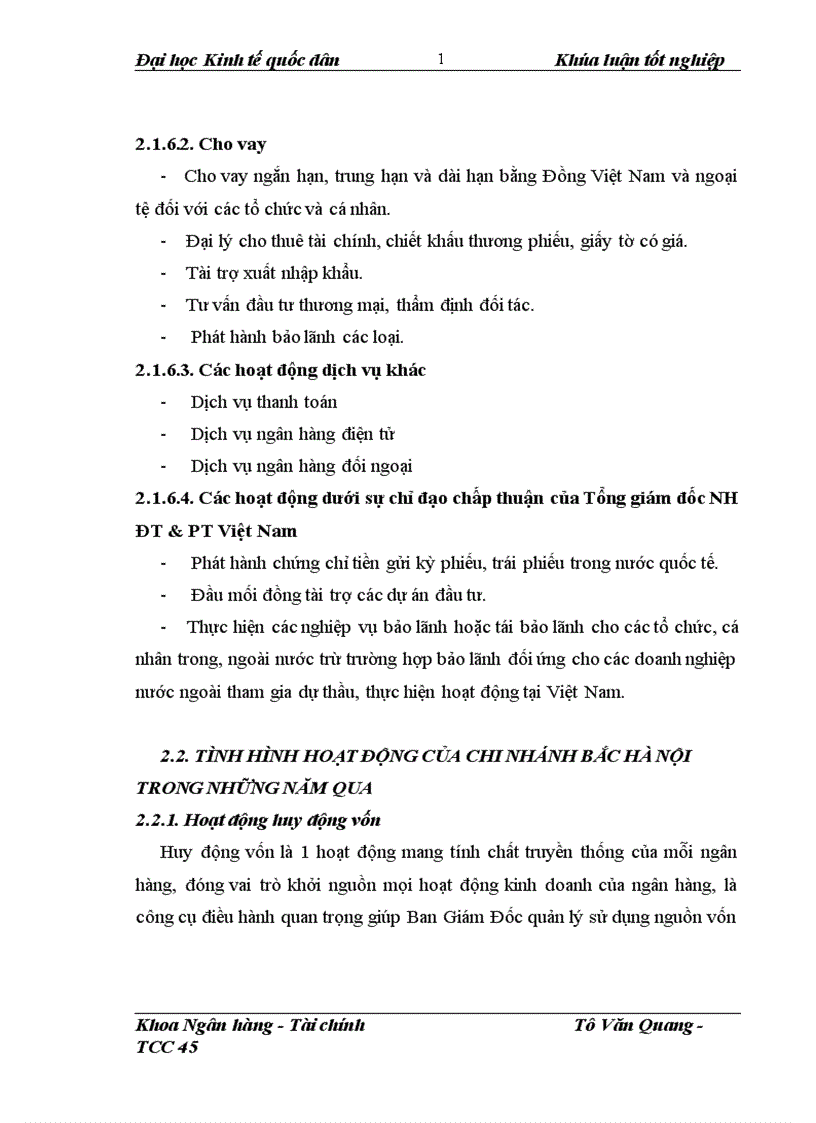 Đại học Kinh tế quốc dân 1 Khúa luận tốt nghiệp

2.1.6.2. Cho vay

- Cho vay ngắn hạn, trung hạn và dài hạn bằng Đồng Việt Nam và ngoại tệ đối với các tổ chức và cá nhân.

- Đại lý cho thuê tài chính, chiết khấu thương phiếu, giấy tờ có giá.

- Tài trợ xuất nhập khẩu.

- Tư vấn đầu tư thương mại, thẩm định đối tác.

- Phát hành bảo lãnh các loại.

2.1.6.3. Các hoạt động dịch vụ khác

- Dịch vụ thanh toán

- Dịch vụ ngân hàng điện tử

- Dịch vụ ngân hàng đối ngoại

2.1.6.4. Các hoạt động dưới sự chỉ đạo chấp thuận của Tổng giám đốc NH ĐT & PT Việt Nam

- Phát hành chứng chỉ tiền gửi kỳ phiếu, trái phiếu trong nước quốc tế.

- Đầu mối đồng tài trợ các dự án đầu tư.

- Thực hiện các nghiệp vụ bảo lãnh hoặc tái bảo lãnh cho các tổ chức, cá nhân trong, ngoài nước trừ trường hợp bảo lãnh đối ứng cho các doanh nghiệp nước ngoài tham gia dự thầu, thực hiện hoạt động tại Việt Nam.

2.2. TÌNH HÌNH HOẠT ĐỘNG CỦA CHI NHÁNH BẮC HÀ NỘI TRONG NHỮNG NĂM QUA

2.2.1. Hoạt động huy động vốn

Huy động vốn là 1 hoạt động mang tính chất truyền thống của mỗi ngân hàng, đóng vai trò khởi nguồn mọi hoạt động kinh doanh của ngân hàng, là công cụ điều hành quan trọng giúp Ban Giám Đốc quản lý sử dụng nguồn vốn

Khoa Ngân hàng - Tài chính Tô Văn Quang - TCC 45